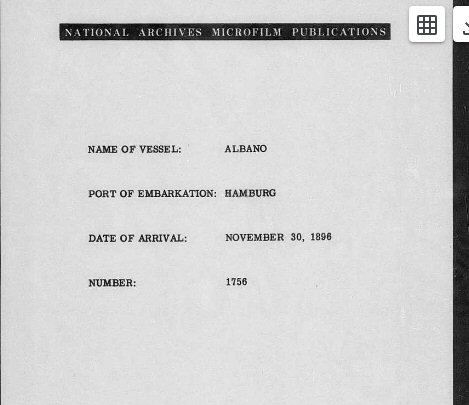 NATIONAL ARCHIVES MICROFILM PUBLICATIONS

NAME OF VESSEL: ALBANO

PORT OF EMBARKATION: HAMBURG

DATE OF ARRIVAL: NOVEMBER 30, 1896

NUMBER: 1756